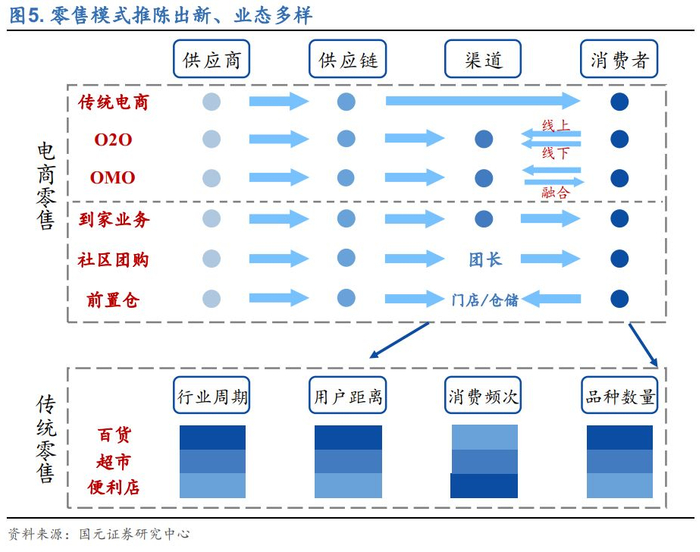 图5. 零售模式推陈出新、业态多样

供应商
供应链
渠道
消费者

电商零售

传统电商

O2O
线上
线下

OMO
融合

到家业务

社区团购
团长

前置仓
门店/仓储

传统零售

行业周期
用户距离
消费频次
品种数量

百货
超市
便利店

资料来源：国元证券研究中心